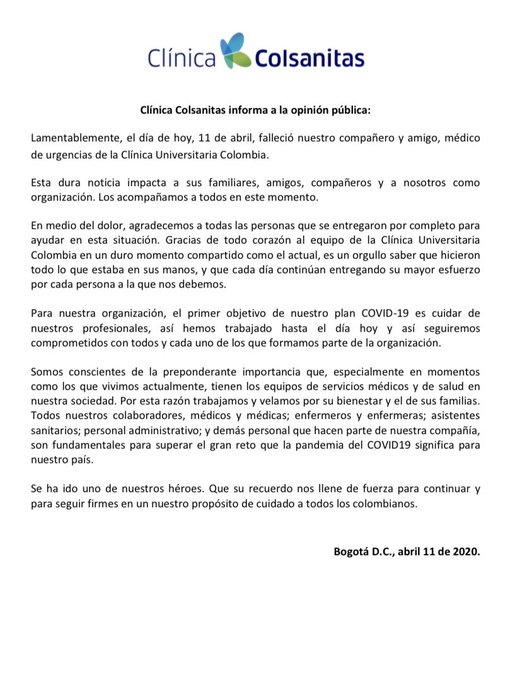 Clínica Colsanitas

Clínica Colsanitas informa a la opinión pública:

Lamentablemente, el día de hoy, 11 de abril, falleció nuestro compañero y amigo, médico de urgencias de la Clínica Universitaria Colombia.

Esta dura noticia impacta a sus familiares, amigos, compañeros y a nosotros como organización. Los acompañamos a todos en este momento.

En medio del dolor, agradecemos a todas las personas que se entregaron por completo para ayudar en esta situación. Gracias de todo corazón al equipo de la Clínica Universitaria Colombia en un duro momento compartido como el actual, es un orgullo saber que hicieron todo lo que estaba en sus manos, y que cada día continúan entregando su mayor esfuerzo por cada persona a la que nos debemos.

Para nuestra organización, el primer objetivo de nuestro plan COVID-19 es cuidar de nuestros profesionales, así hemos trabajado hasta el día hoy y así seguiremos comprometidos con todos y cada uno de los que formamos parte de la organización.

Somos conscientes de la preponderante importancia que, especialmente en momentos como los que vivimos actualmente, tienen los equipos de servicios médicos y de salud en nuestra sociedad. Por esta razón trabajamos y velamos por su bienestar y el de sus familias. Todos nuestros colaboradores, médicos y médicas; enfermeros y enfermeras; asistentes sanitarios; personal administrativo; y demás personal que hacen parte de nuestra compañía, son fundamentales para superar el gran reto que la pandemia del COVID19 significa para nuestro país.

Se ha ido uno de nuestros héroes. Que su recuerdo nos llene de fuerza para continuar y para seguir firmes en un nuestro propósito de cuidado a todos los colombianos.

Bogotá D.C., abril 11 de 2020.